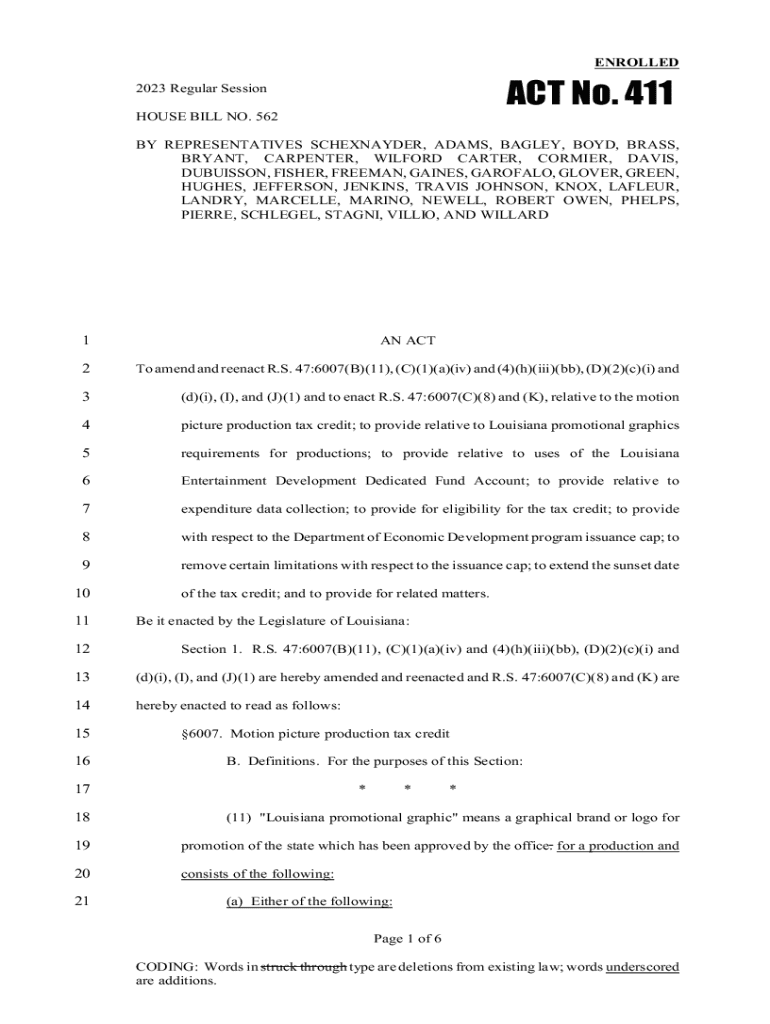 ENROLLED

2023 Regular Session

ACT No. 411

HOUSE BILL NO. 562

BY REPRESENTATIVES SCHEXNAYDER, ADAMS, BAGLEY, BOYD, BRASS, BRYANT, CARPENTER, WILFORD CARTER, CORMIER, DAVIS, DUBUISSON, FISHER, FREEMAN, GAINES, GAROFALO, GLOVER, GREEN, HUGHES, JEFFERSON, JENKINS, TRAVIS JOHNSON, KNOX, LAFLEUR, LANDRY, MARCELLE, MARINO, NEWELL, ROBERT OWEN, PHELPS, PIERRE, SCHLEGEL, STAGNI, VILLIO, AND WILLARD

1 AN ACT

2 To amend and reenact R.S. 47:6007(B)(11), (C)(1)(a)(iv) and (4)(h)(iii)(bb), (D)(2)(c)(i) and

3 (d)(i), (I), and (J)(1) and to enact R.S. 47:6007(C)(8) and (K), relative to the motion

4 picture production tax credit; to provide relative to Louisiana promotional graphics

5 requirements for productions; to provide relative to uses of the Louisiana

6 Entertainment Development Dedicated Fund Account; to provide relative to

7 expenditure data collection; to provide for eligibility for the tax credit; to provide

8 with respect to the Department of Economic Development program issuance cap; to

9 remove certain limitations with respect to the issuance cap; to extend the sunset date

10 of the tax credit; and to provide for related matters.

11 Be it enacted by the Legislature of Louisiana:

12 Section 1. R.S. 47:6007(B)(11), (C)(1)(a)(iv) and (4)(h)(iii)(bb), (D)(2)(c)(i) and

13 (d)(i), (I), and (J)(1) are hereby amended and reenacted and R.S. 47:6007(C)(8) and (K) are

14 hereby enacted to read as follows:

15 §6007. Motion picture production tax credit

16 B. Definitions. For the purposes of this Section:

17 * * *

18 (11) "Louisiana promotional graphic" means a graphical brand or logo for

19 promotion of the state which has been approved by the office. for a production and

20 consists of the following:

21 (a) Either of the following:

Page 1 of 6

CODING: Words in struck through type are deletions from existing law; words underscored are additions.